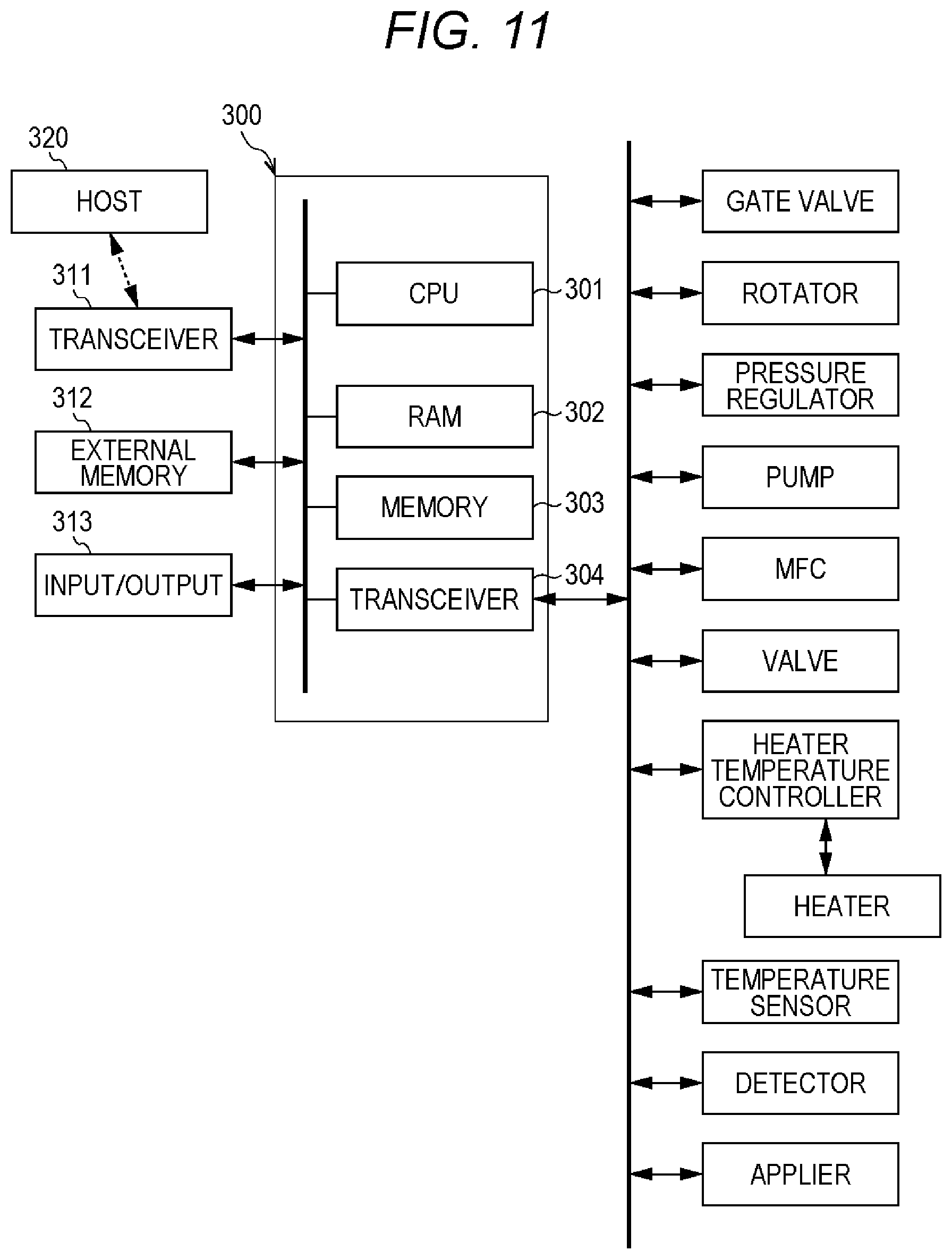 FIG. 11

320
HOST

311
TRANSCEIVER

312
EXTERNAL MEMORY

313
INPUT/OUTPUT

300

CPU
301

RAM
302

MEMORY
303

TRANSCEIVER
304

GATE VALVE

ROTATOR

PRESSURE REGULATOR

PUMP

MFC

VALVE

HEATER TEMPERATURE CONTROLLER

HEATER

TEMPERATURE SENSOR

DETECTOR

APPLIER